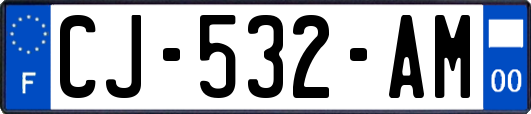 F
CJ-532-AM
00